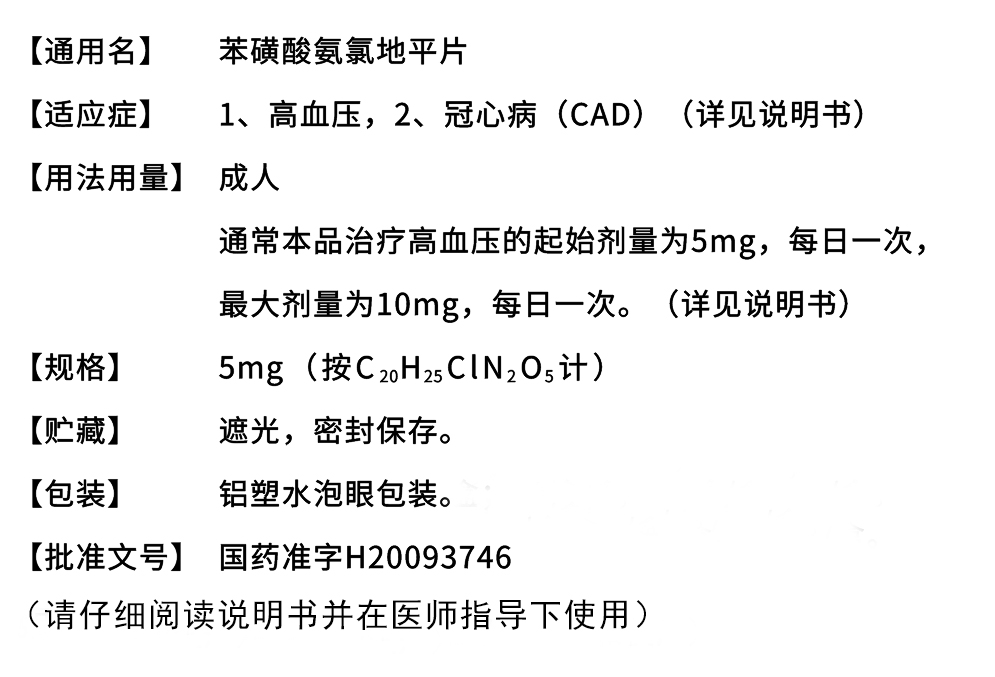 【通用名】 苯磺酸氨氯地平片

【适应症】 1、高血压，2、冠心病（CAD）（详见说明书）

【用法用量】 成人

通常本品治疗高血压的起始剂量为5mg，每日一次，最大剂量为10mg，每日一次。（详见说明书）

【规格】 5mg（按$C_{20}H_{25}ClN_2O_5$计）

【贮藏】 遮光，密封保存。

【包装】 铝塑水泡眼包装。

【批准文号】 国药准字H20093746

（请仔细阅读说明书并在医师指导下使用）